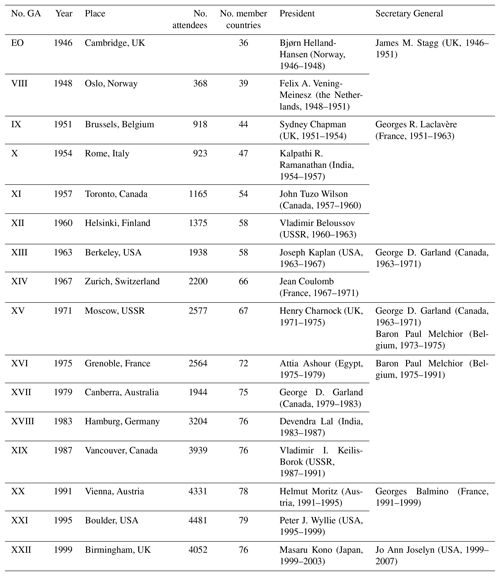 | No. GA | Year | Place | No. attendees | No. member countries | President | Secretary General |
|---|---|---|---|---|---|---|
| EO | 1946 | Cambridge, UK | | 36 | Bjørn Helland-Hansen (Norway, 1946–1948) | James M. Stagg (UK, 1946–1951) |
| VIII | 1948 | Oslo, Norway | 368 | 39 | Felix A. Vening-Meinesz (the Netherlands, 1948–1951) | |
| IX | 1951 | Brussels, Belgium | 918 | 44 | Sydney Chapman (UK, 1951–1954) | Georges R. Laclavère (France, 1951–1963) |
| X | 1954 | Rome, Italy | 923 | 47 | Kalpathi R. Ramanathan (India, 1954–1957) | |
| XI | 1957 | Toronto, Canada | 1165 | 54 | John Tuzo Wilson (Canada, 1957–1960) | |
| XII | 1960 | Helsinki, Finland | 1375 | 58 | Vladimir Beloussov (USSR, 1960–1963) | |
| XIII | 1963 | Berkeley, USA | 1938 | 58 | Joseph Kaplan (USA, 1963–1967) | George D. Garland (Canada, 1963–1971) |
| XIV | 1967 | Zurich, Switzerland | 2200 | 66 | Jean Coulomb (France, 1967–1971) | |
| XV | 1971 | Moscow, USSR | 2577 | 67 | Henry Charnock (UK, 1971–1975) | George D. Garland (Canada, 1963–1971) Baron Paul Melchior (Belgium, 1973–1975) |
| XVI | 1975 | Grenoble, France | 2564 | 72 | Attia Ashour (Egypt, 1975–1979) | Baron Paul Melchior (Belgium, 1975–1991) |
| XVII | 1979 | Canberra, Australia | 1944 | 75 | George D. Garland (Canada, 1979–1983) | |
| XVIII | 1983 | Hamburg, Germany | 3204 | 76 | Devendra Lal (India, 1983–1987) | |
| XIX | 1987 | Vancouver, Canada | 3939 | 76 | Vladimir I. Keilis-Borok (USSR, 1987–1991) | |
| XX | 1991 | Vienna, Austria | 4331 | 78 | Helmut Moritz (Austria, 1991–1995) | Georges Balmino (France, 1991–1999) |
| XXI | 1995 | Boulder, USA | 4481 | 79 | Peter J. Wyllie (USA, 1995–1999) | |
| XXII | 1999 | Birmingham, UK | 4052 | 76 | Masaru Kono (Japan, 1999–2003) | Jo Ann Joselyn (USA, 1999–2007) |